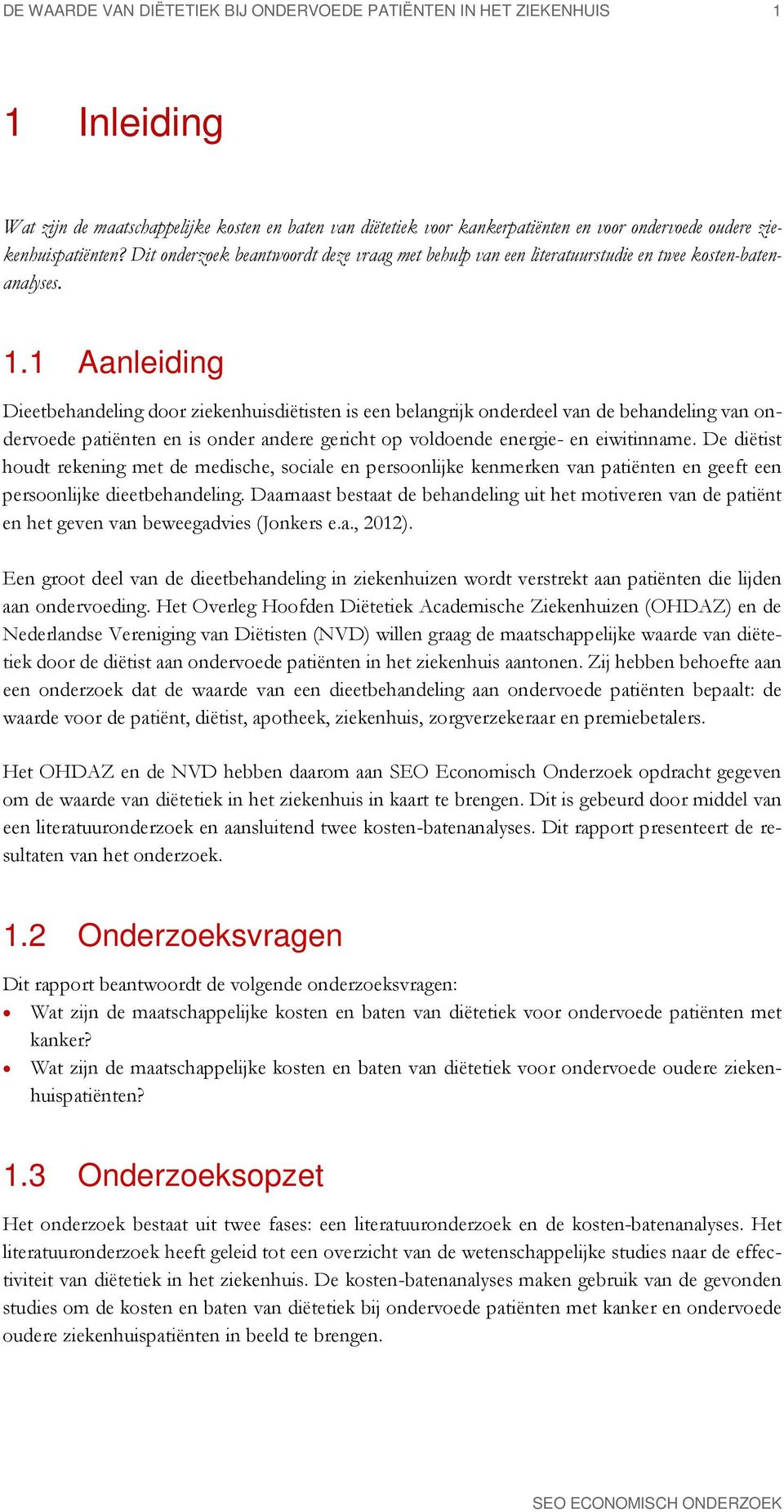 DE WAARDE VAN DIËTETIEK BIJ ONDERVOEDE PATIËNTEN IN HET ZIEKENHUIS 1

1 Inleiding

Wat zijn de maatschappelijke kosten en baten van diëtetiek voor kankerpatiënten en voor ondervoede oudere ziekenhuispatiënten? Dit onderzoek beantwoordt deze vraag met behulp van een literatuurstudie en twee kosten-batenanalyses.

1.1 Aanleiding

Dieetbehandeling door ziekenhuisdiëtisten is een belangrijk onderdeel van de behandeling van ondervoede patiënten en is onder andere gericht op voldoende energie- en eiwitinname. De diëtist houdt rekening met de medische, sociale en persoonlijke kenmerken van patiënten en geeft een persoonlijke dieetbehandeling. Daarnaast bestaat de behandeling uit het motiveren van de patiënt en het geven van beweegadvies (Jonkers e.a., 2012).

Een groot deel van de dieetbehandeling in ziekenhuizen wordt verstrekt aan patiënten die lijden aan ondervoeding. Het Overleg Hoofden Diëtetiek Academische Ziekenhuizen (OHDAZ) en de Nederlandse Vereniging van Diëtisten (NVD) willen graag de maatschappelijke waarde van diëtetiek door de diëtist aan ondervoede patiënten in het ziekenhuis aantonen. Zij hebben behoefte aan een onderzoek dat de waarde van een dieetbehandeling aan ondervoede patiënten bepaalt: de waarde voor de patiënt, diëtist, apotheek, ziekenhuis, zorgverzekeraar en premiebetalers.

Het OHDAZ en de NVD hebben daarom aan SEO Economisch Onderzoek opdracht gegeven om de waarde van diëtetiek in het ziekenhuis in kaart te brengen. Dit is gebeurd door middel van een literatuuronderzoek en aansluitend twee kosten-batenanalyses. Dit rapport presenteert de resultaten van het onderzoek.

1.2 Onderzoeksvragen

Dit rapport beantwoordt de volgende onderzoeksvragen:
• Wat zijn de maatschappelijke kosten en baten van diëtetiek voor ondervoede patiënten met kanker?
• Wat zijn de maatschappelijke kosten en baten van diëtetiek voor ondervoede oudere ziekenhuispatiënten?

1.3 Onderzoeksopzet

Het onderzoek bestaat uit twee fases: een literatuuronderzoek en de kosten-batenanalyses. Het literatuuronderzoek heeft geleid tot een overzicht van de wetenschappelijke studies naar de effectiviteit van diëtetiek in het ziekenhuis. De kosten-batenanalyses maken gebruik van de gevonden studies om de kosten en baten van diëtetiek bij ondervoede patiënten met kanker en ondervoede oudere ziekenhuispatiënten in beeld te brengen.

SEO ECONOMISCH ONDERZOEK